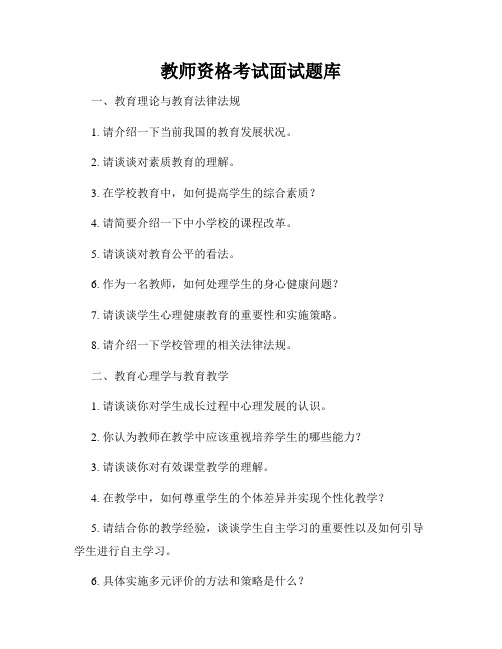 教师资格考试面试题库

一、教育理论与教育法律法规

1. 请介绍一下当前我国的教育发展状况。

2. 请谈谈对素质教育的理解。

3. 在学校教育中，如何提高学生的综合素质？

4. 请简要介绍一下中小学校的课程改革。

5. 请谈谈对教育公平的看法。

6. 作为一名教师，如何处理学生的身心健康问题？

7. 请谈谈学生心理健康教育的重要性和实施策略。

8. 请介绍一下学校管理的相关法律法规。

二、教育心理学与教育教学

1. 请谈谈你对学生成长过程中心理发展的认识。

2. 你认为教师在教学中应该重视培养学生的哪些能力？

3. 请谈谈你对有效课堂教学的理解。

4. 在教学中，如何尊重学生的个体差异并实现个性化教学？

5. 请结合你的教学经验，谈谈学生自主学习的重要性以及如何引导学生进行自主学习。

6. 具体实施多元评价的方法和策略是什么？